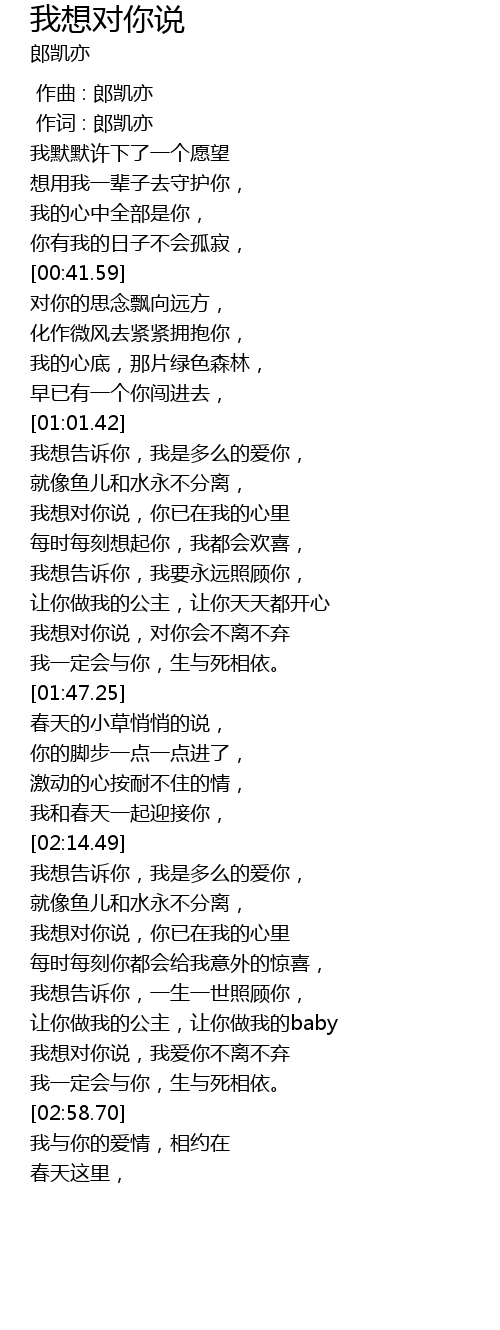 我想对你说
郎凯亦

作曲 : 郎凯亦
作词 : 郎凯亦
我默默许下了一个愿望
想用我一辈子去守护你，
我的心中全部是你，
你有我的日子不会孤寂，
[00:41.59]
对你的思念飘向远方，
化作微风去紧紧拥抱你，
我的心底，那片绿色森林，
早已有一个你闯进去，
[01:01.42]
我想告诉你，我是多么的爱你，
就像鱼儿和水永不分离，
我想对你说，你已在我的心里
每时每刻想起你，我都会欢喜，
我想告诉你，我要永远照顾你，
让你做我的公主，让你天天都开心
我想对你说，对你会不离不弃
我一定会与你，生与死相依。
[01:47.25]
春天的小草悄悄的说，
你的脚步一点一点进了，
激动的心按耐不住的情，
我和春天一起迎接你，
[02:14.49]
我想告诉你，我是多么的爱你，
就像鱼儿和水永不分离，
我想对你说，你已在我的心里
每时每刻你都会给我意外的惊喜，
我想告诉你，一生一世照顾你，
让你做我的公主，让你做我的baby
我想对你说，我爱你不离不弃
我一定会与你，生与死相依。
[02:58.70]
我与你的爱情，相约在
春天这里，